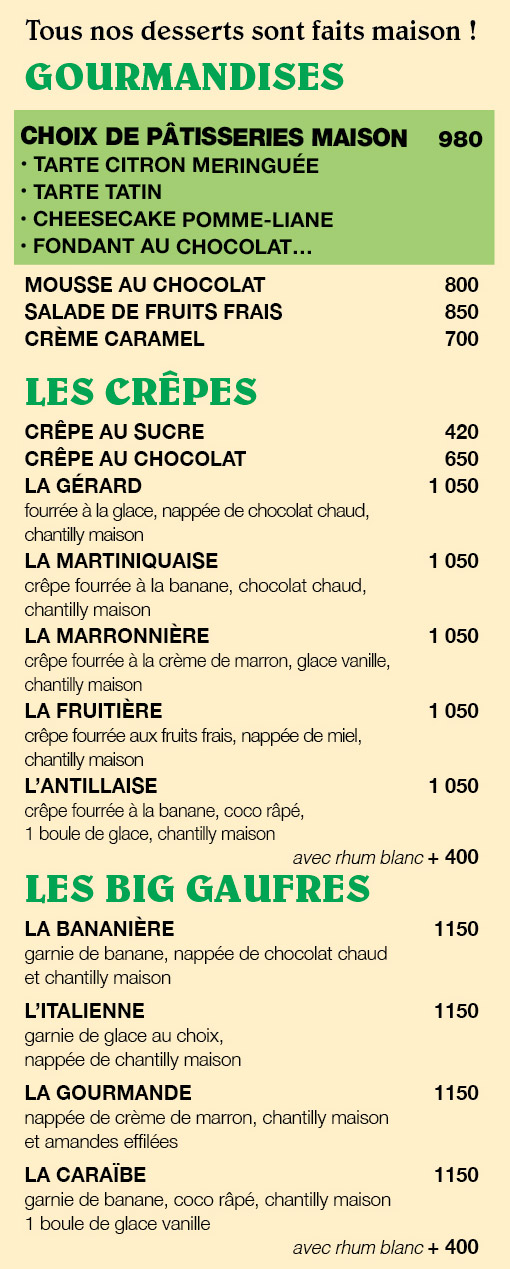 Tous nos desserts sont faits maison !

GOURMANDISES

CHOIX DE PÂTISSERIES MAISON 980
• TARTE CITRON MERINGUÉE
• TARTE TATIN
• CHEESECAKE POMME-LIANE
• FONDANT AU CHOCOLAT…

MOUSSE AU CHOCOLAT 800
SALADE DE FRUITS FRAIS 850
CRÈME CARAMEL 700

LES CRÊPES

CRÊPE AU SUCRE 420
CRÊPE AU CHOCOLAT 650
LA GÉRARD 1 050
fourrée à la glace, nappée de chocolat chaud, chantilly maison
LA MARTINIQUAISE 1 050
crêpe fourrée à la banane, chocolat chaud, chantilly maison
LA MARRONNIÈRE 1 050
crêpe fourrée à la crème de marron, glace vanille, chantilly maison
LA FRUITIÈRE 1 050
crêpe fourrée aux fruits frais, nappée de miel, chantilly maison
L'ANTILLAISE 1 050
crêpe fourrée à la banane, coco râpé, 1 boule de glace, chantilly maison
avec rhum blanc + 400

LES BIG GAUFRES

LA BANANIÈRE 1150
garnie de banane, nappée de chocolat chaud et chantilly maison

L'ITALIENNE 1150
garnie de glace au choix, nappée de chantilly maison

LA GOURMANDE 1150
nappée de crème de marron, chantilly maison et amandes effilées

LA CARAÏBE 1150
garnie de banane, coco râpé, chantilly maison 1 boule de glace vanille
avec rhum blanc + 400